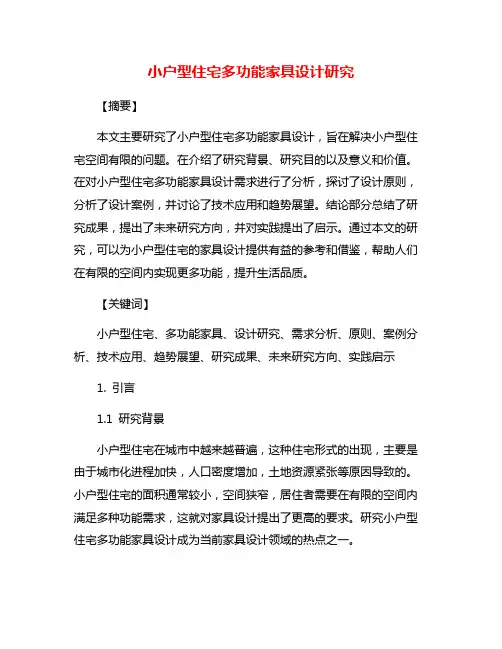 小户型住宅多功能家具设计研究

【摘要】

本文主要研究了小户型住宅多功能家具设计，旨在解决小户型住宅空间有限的问题。在介绍了研究背景、研究目的以及意义和价值。在对小户型住宅多功能家具设计需求进行了分析，探讨了设计原则，分析了设计案例，并讨论了技术应用和趋势展望。结论部分总结了研究成果，提出了未来研究方向，并对实践提出了启示。通过本文的研究，可以为小户型住宅的家具设计提供有益的参考和借鉴，帮助人们在有限的空间内实现更多功能，提升生活品质。

【关键词】

小户型住宅、多功能家具、设计研究、需求分析、原则、案例分析、技术应用、趋势展望、研究成果、未来研究方向、实践启示

1. 引言

1.1 研究背景

小户型住宅在城市中越来越普遍，这种住宅形式的出现，主要是由于城市化进程加快，人口密度增加，土地资源紧张等原因导致的。小户型住宅的面积通常较小，空间狭窄，居住者需要在有限的空间内满足多种功能需求，这就对家具设计提出了更高的要求。研究小户型住宅多功能家具设计成为当前家具设计领域的热点之一。